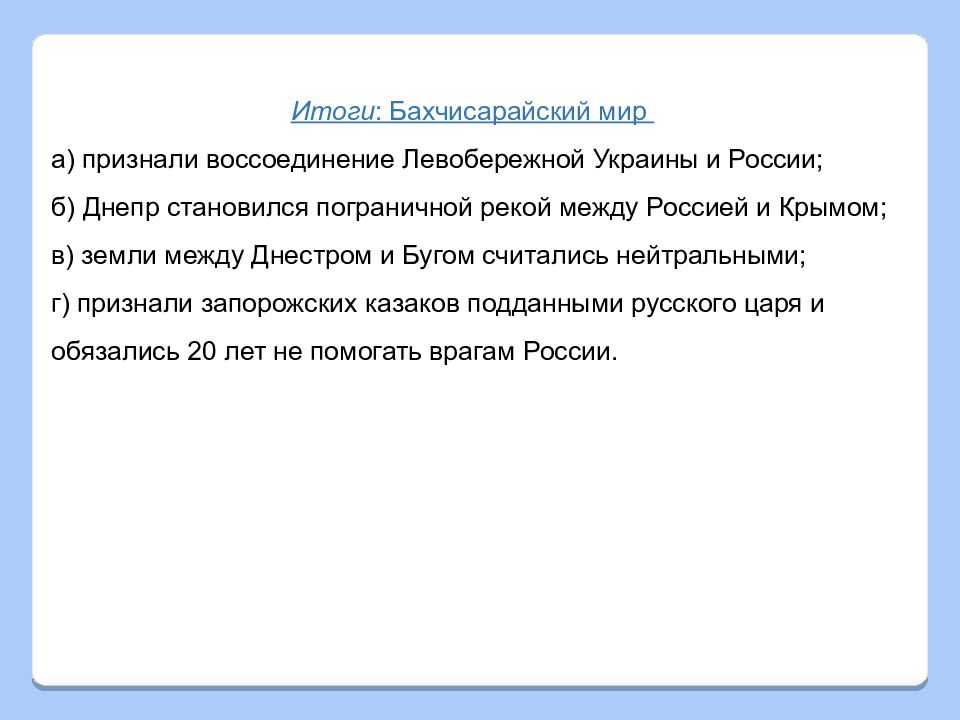 Итоги: Бахчисарайский мир

а) признали воссоединение Левобережной Украины и России;

б) Днепр становился пограничной рекой между Россией и Крымом;

в) земли между Днестром и Бугом считались нейтральными;

г) признали запорожских казаков подданными русского царя и обязались 20 лет не помогать врагам России.